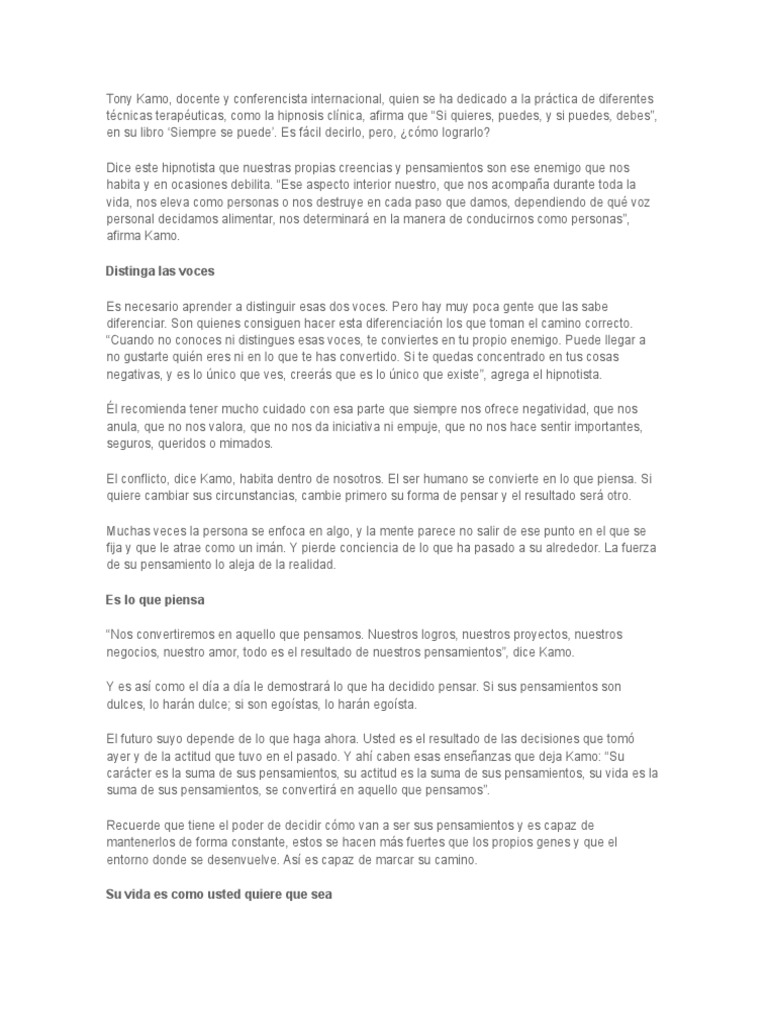 Tony Kamo, docente y conferencista internacional, quien se ha dedicado a la práctica de diferentes técnicas terapéuticas, como la hipnosis clínica, afirma que "Si quieres, puedes, y si puedes, debes", en su libro 'Siempre se puede'. Es fácil decirlo, pero, ¿cómo lograrlo?

Dice este hipnotista que nuestras propias creencias y pensamientos son ese enemigo que nos habita y en ocasiones debilita. "Ese aspecto interior nuestro, que nos acompaña durante toda la vida, nos eleva como personas o nos destruye en cada paso que damos, dependiendo de qué voz personal decidamos alimentar, nos determinará en la manera de conducirnos como personas", afirma Kamo.

Distinga las voces

Es necesario aprender a distinguir esas dos voces. Pero hay muy poca gente que las sabe diferenciar. Son quienes consiguen hacer esta diferenciación los que toman el camino correcto. "Cuando no conoces ni distingues esas voces, te conviertes en tu propio enemigo. Puede llegar a no gustarte quién eres ni en lo que te has convertido. Si te quedas concentrado en tus cosas negativas, y es lo único que ves, creerás que es lo único que existe", agrega el hipnotista.

Él recomienda tener mucho cuidado con esa parte que siempre nos ofrece negatividad, que nos anula, que no nos valora, que no nos da iniciativa ni empuje, que no nos hace sentir importantes, seguros, queridos o mimados.

El conflicto, dice Kamo, habita dentro de nosotros. El ser humano se convierte en lo que piensa. Si quiere cambiar sus circunstancias, cambie primero su forma de pensar y el resultado será otro.

Muchas veces la persona se enfoca en algo, y la mente parece no salir de ese punto en el que se fija y que le atrae como un imán. Y pierde conciencia de lo que ha pasado a su alrededor. La fuerza de su pensamiento lo aleja de la realidad.

Es lo que piensa

"Nos convertiremos en aquello que pensamos. Nuestros logros, nuestros proyectos, nuestros negocios, nuestro amor, todo es el resultado de nuestros pensamientos", dice Kamo.

Y es así como el día a día le demostrará lo que ha decidido pensar. Si sus pensamientos son dulces, lo harán dulce; si son egoístas, lo harán egoísta.

El futuro suyo depende de lo que haga ahora. Usted es el resultado de las decisiones que tomó ayer y de la actitud que tuvo en el pasado. Y ahí caben esas enseñanzas que deja Kamo: "Su carácter es la suma de sus pensamientos, su actitud es la suma de sus pensamientos, su vida es la suma de sus pensamientos, se convertirá en aquello que pensamos".

Recuerde que tiene el poder de decidir cómo van a ser sus pensamientos y es capaz de mantenerlos de forma constante, estos se hacen más fuertes que los propios genes y que el entorno donde se desenvuelve. Así es capaz de marcar su camino.

Su vida es como usted quiere que sea